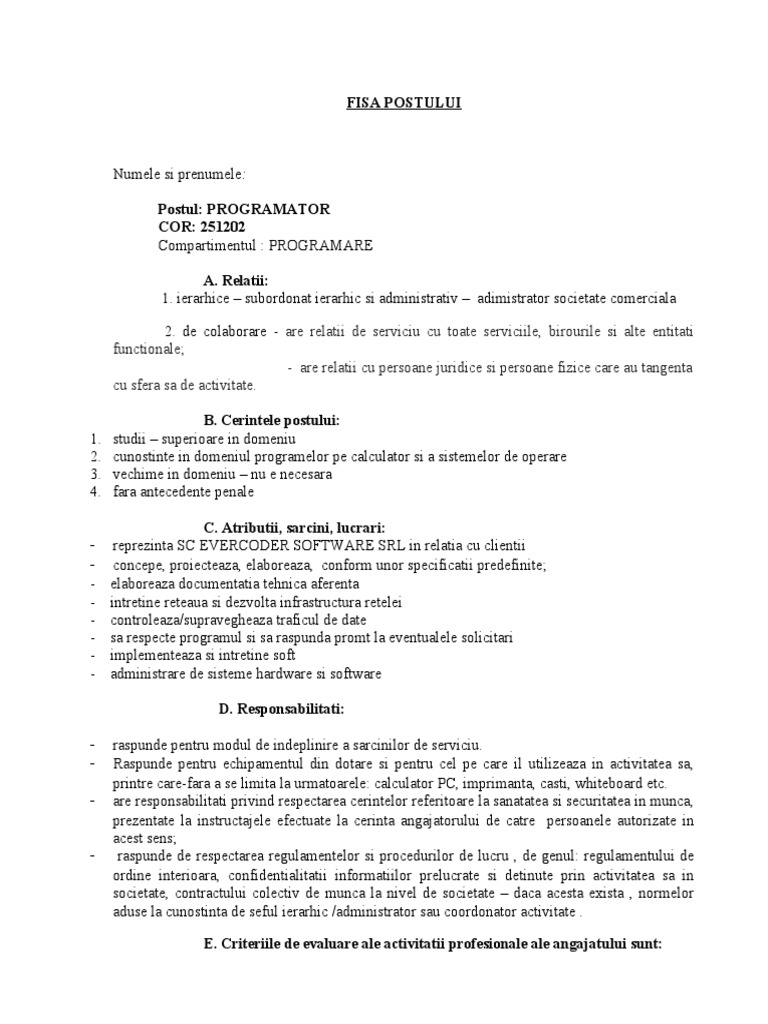 FISA POSTULUI

Numele si prenumele:

Postul: PROGRAMATOR
COR: 251202
Compartimentul : PROGRAMARE

A. Relatii:
1. ierarhice – subordonat ierarhic si administrativ – adimistrator societate comerciala

2. de colaborare - are relatii de serviciu cu toate serviciile, birourile si alte entitati functionale;
- are relatii cu persoane juridice si persoane fizice care au tangenta cu sfera sa de activitate.

B. Cerintele postului:
1. studii – superioare in domeniu
2. cunostinte in domeniul programelor pe calculator si a sistemelor de operare
3. vechime in domeniu – nu e necesara
4. fara antecedente penale

C. Atributii, sarcini, lucrari:
- reprezinta SC EVERCODER SOFTWARE SRL in relatia cu clientii
- concepe, proiecteaza, elaboreaza, conform unor specificatii predefinite;
- elaboreaza documentatia tehnica aferenta
- intretine reteaua si dezvolta infrastructura retelei
- controleaza/supravegheaza traficul de date
- sa respecte programul si sa raspunda promt la eventualele solicitari
- implementeaza si intretine soft
- administrare de sisteme hardware si software

D. Responsabilitati:

- raspunde pentru modul de indeplinire a sarcinilor de serviciu.
- Raspunde pentru echipamentul din dotare si pentru cel pe care il utilizeaza in activitatea sa, printre care-fara a se limita la urmatoarele: calculator PC, imprimanta, casti, whiteboard etc.
- are responsabilitati privind respectarea cerintelor referitoare la sanatatea si securitatea in munca, prezentate la instructajele efectuate la cerinta angajatorului de catre persoanele autorizate in acest sens;
- raspunde de respectarea regulamentelor si procedurilor de lucru , de genul: regulamentului de ordine interioara, confidentialitatii informatiilor prelucrate si detinute prin activitatea sa in societate, contractului colectiv de munca la nivel de societate – daca acesta exista , normelor aduse la cunostinta de seful ierarhic /administrator sau coordonator activitate .

E. Criteriile de evaluare ale activitatii profesionale ale angajatului sunt: